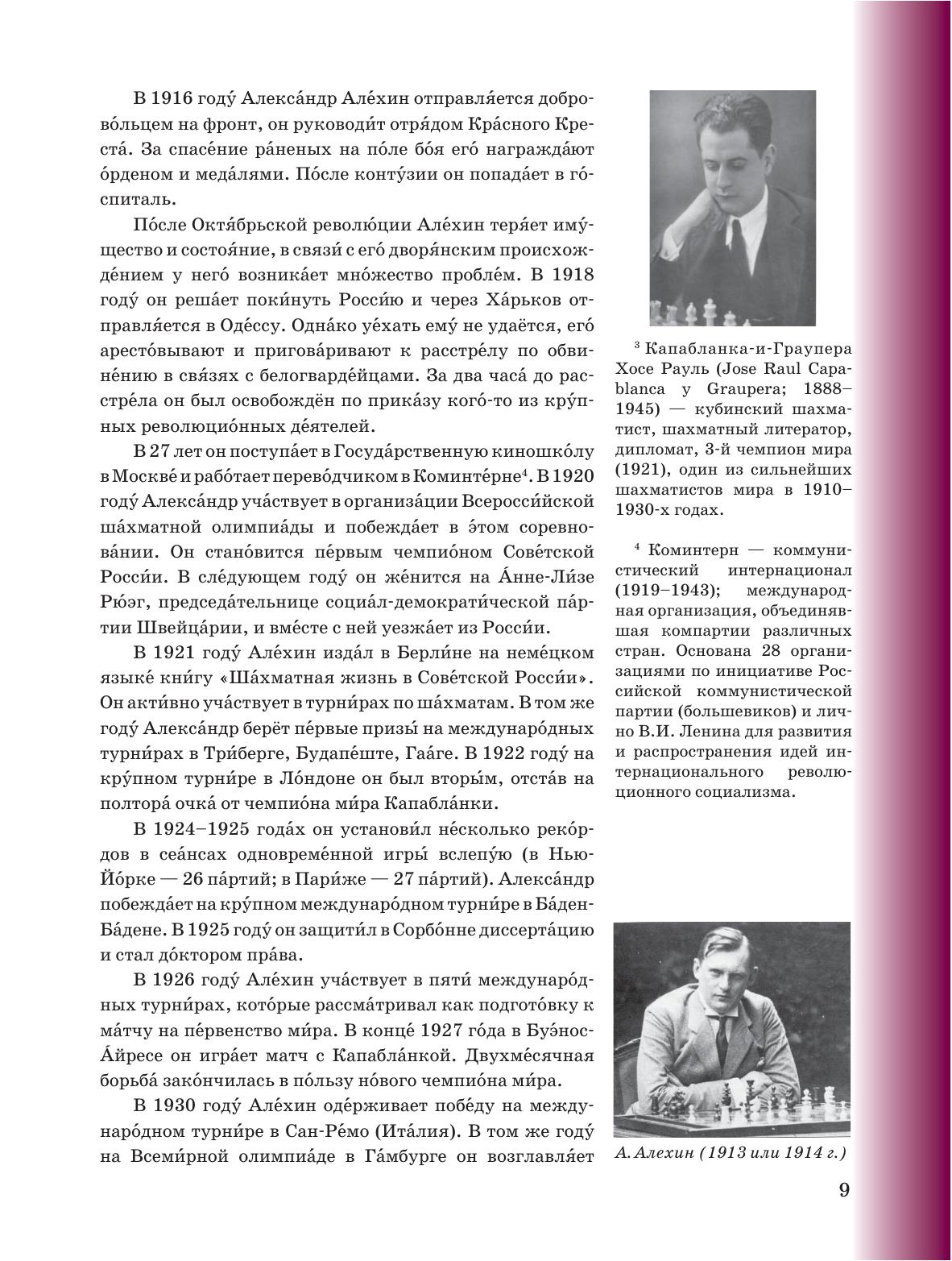 В 1916 году́ Алекса́ндр Але́хин отправля́ется доброво́льцем на фронт, он руководи́т отря́дом Кра́сного Креста́. За спасе́ние ра́неных на по́ле бо́я его́ награжда́ют о́рденом и меда́лями. По́сле конту́зии он попада́ет в го́спиталь.

По́сле Октя́брьской револю́ции Але́хин теря́ет иму́щество и состоя́ние, в связи́ с его́ дворя́нским происхожде́нием у него́ возника́ет мно́жество пробле́м. В 1918 году́ он реша́ет поки́нуть Росси́ю и через Ха́рьков отправля́ется в Оде́ссу. Одна́ко уе́хать ему́ не удаётся, его́ аресто́вывают и пригова́ривают к расстре́лу по обвине́нию в свя́зях с белогварде́йцами. За два часа́ до расстре́ла он был освобождён по прика́зу кого́-то из кру́пных революцио́нных де́ятелей.

В 27 лет он поступа́ет в Госуда́рственную киношко́лу в Москве́ и рабо́тает перево́дчиком в Коминте́рне$^4$. В 1920 году́ Алекса́ндр уча́ствует в организа́ции Всеросси́йской ша́хматной олимпиа́ды и побежда́ет в э́том соревнова́нии. Он стано́вится пе́рвым чемпио́ном Сове́тской Росси́и. В сле́дующем году́ он же́нится на А́нне-Ли́зе Рю́эг, председа́тельнице социа́л-демократи́ческой па́ртии Швейца́рии, и вме́сте с ней уезжа́ет из Росси́и.

В 1921 году́ Але́хин изда́л в Берли́не на неме́цком языке́ кни́гу «Ша́хматная жизнь в Сове́тской Росси́и». Он акти́вно уча́ствует в турни́рах по ша́хматам. В том же году́ Алекса́ндр берёт пе́рвые призы́ на междунаро́дных турни́рах в Три́берге, Будапе́ште, Гаа́ге. В 1922 году́ на кру́пном турни́ре в Ло́ндоне он был вторы́м, отста́в на полтора́ очка́ от чемпио́на ми́ра Капабла́нки.

В 1924–1925 года́х он установи́л не́сколько реко́рдов в сеа́нсах одновреме́нной игры́ вслепу́ю (в Нью-Йо́рке — 26 па́ртий; в Пари́же — 27 па́ртий). Алекса́ндр побежда́ет на кру́пном междунаро́дном турни́ре в Ба́ден-Ба́дене. В 1925 году́ он защити́л в Сорбо́нне диссерта́цию и стал до́ктором пра́ва.

В 1926 году́ Але́хин уча́ствует в пяти́ междунаро́дных турни́рах, кото́рые рассма́тривал как подгото́вку к ма́тчу на пе́рвенство ми́ра. В конце́ 1927 го́да в Буэ́нос-А́йресе он игра́ет матч с Капабла́нкой. Двухме́сячная борьба́ зако́нчилась в по́льзу но́вого чемпио́на ми́ра.

В 1930 году́ Але́хин оде́рживает побе́ду на междунаро́дном турни́ре в Сан-Ре́мо (Ита́лия). В том же году́ на Всеми́рной олимпиа́де в Га́мбурге он возглавля́ет

$^3$ Капабланка-и-Граупера Хосе Рауль (Jose Raul Capablanca y Graupera; 1888–1945) — кубинский шахматист, шахматный литератор, дипломат, 3-й чемпион мира (1921), один из сильнейших шахматистов мира в 1910–1930-х годах.

$^4$ Коминтерн — коммунистический интернационал (1919–1943); международная организация, объединявшая компартии различных стран. Основана 28 организациями по инициативе Российской коммунистической партии (большевиков) и лично В.И. Ленина для развития и распространения идей интернационального революционного социализма.

А. Алехин (1913 или 1914 г.)

9